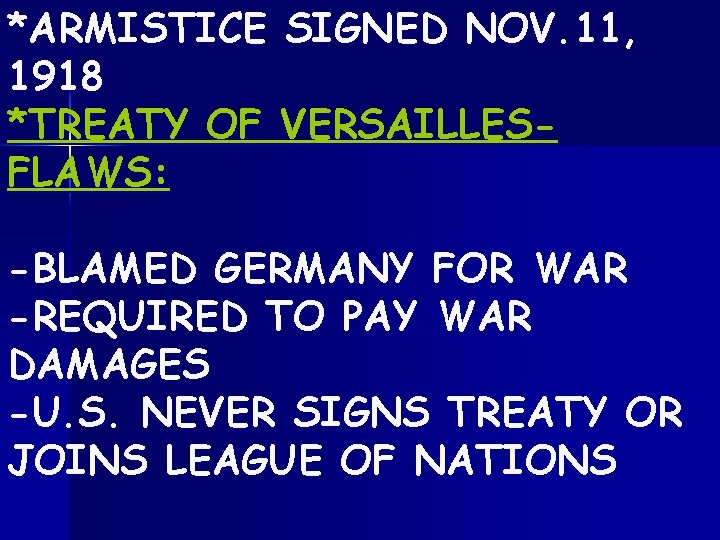 *ARMISTICE SIGNED NOV.11, 1918
*TREATY OF VERSAILLES-FLAWS:

-BLAMED GERMANY FOR WAR
-REQUIRED TO PAY WAR DAMAGES
-U.S. NEVER SIGNS TREATY OR JOINS LEAGUE OF NATIONS